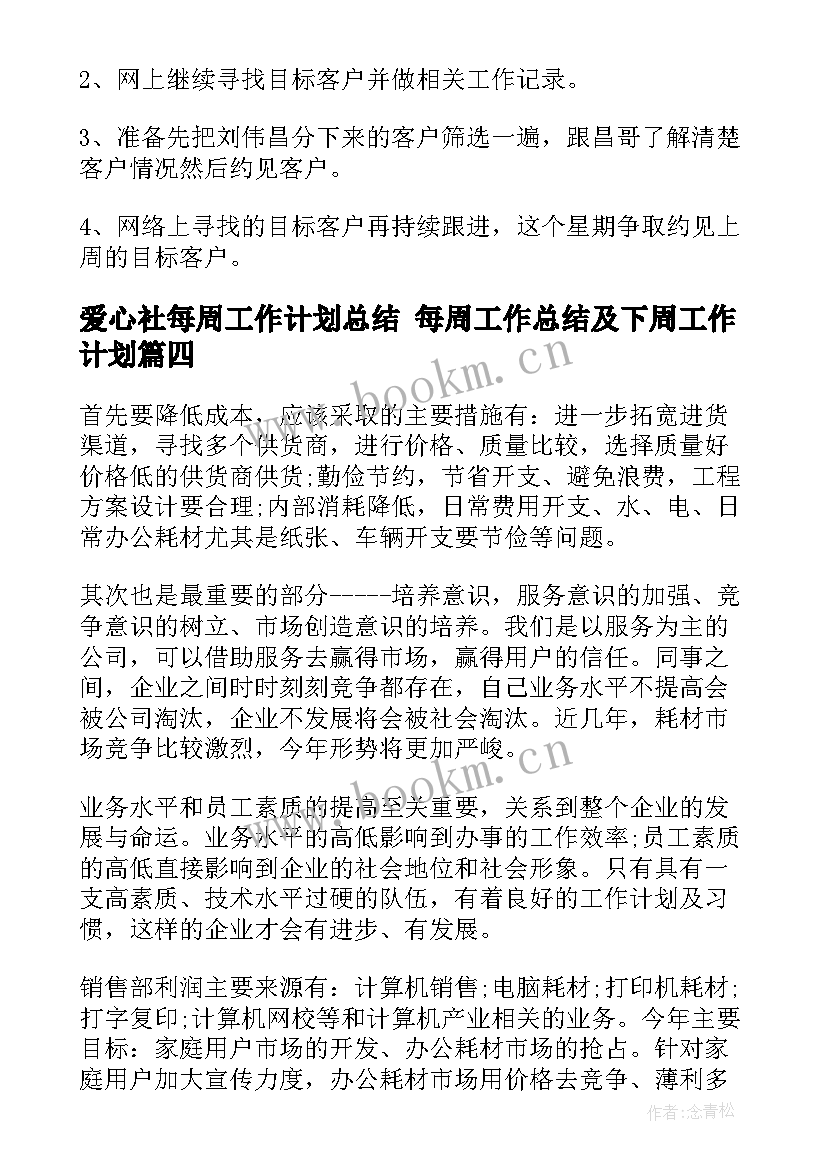 2、网上继续寻找目标客户并做相关工作记录。

3、准备先把刘伟昌分下来的客户筛选一遍，跟昌哥了解清楚客户情况然后约见客户。

4、网络上寻找的目标客户再持续跟进，这个星期争取约见上周的目标客户。

爱心社每周工作计划总结 每周工作总结及下周工作计划篇四

www.bookm.cn

首先要降低成本，应该采取的主要措施有：进一步拓宽进货渠道，寻找多个供货商，进行价格、质量比较，选择质量好价格低的供货商供货;勤俭节约，节省开支、避免浪费，工程方案设计要合理;内部消耗降低，日常费用开支、水、电、日常办公耗材尤其是纸张、车辆开支要节俭等问题。

其次也是最重要的部分-----培养意识，服务意识的加强、竞争意识的树立、市场创造意识的培养。我们是以服务为主的公司，可以借助服务去赢得市场，赢得用户的信任。同事之间，企业之间时时刻刻竞争都存在，自己业务水平不提高会被公司淘汰，企业不发展将会被社会淘汰。近几年，耗材市场竞争比较激烈，今年形势将更加严峻。

www.bookm.cn

业务水平和员工素质的提高至关重要，关系到整个企业的发展与命运。业务水平的高低影响到办事的工作效率;员工素质的高低直接影响到企业的社会地位和社会形象。只有具有一支高素质、技术水平过硬的队伍，有着良好的工作计划及习惯，这样的企业才会有进步、有发展。

销售部利润主要来源有：计算机销售;电脑耗材;打印机耗材;打字复印;计算机网校等和计算机产业相关的业务。今年主要目标：家庭用户市场的开发、办公耗材市场的抢占。针对家庭用户加大宣传力度，办公耗材市场用价格去竞争、薄利多

作者：念青松